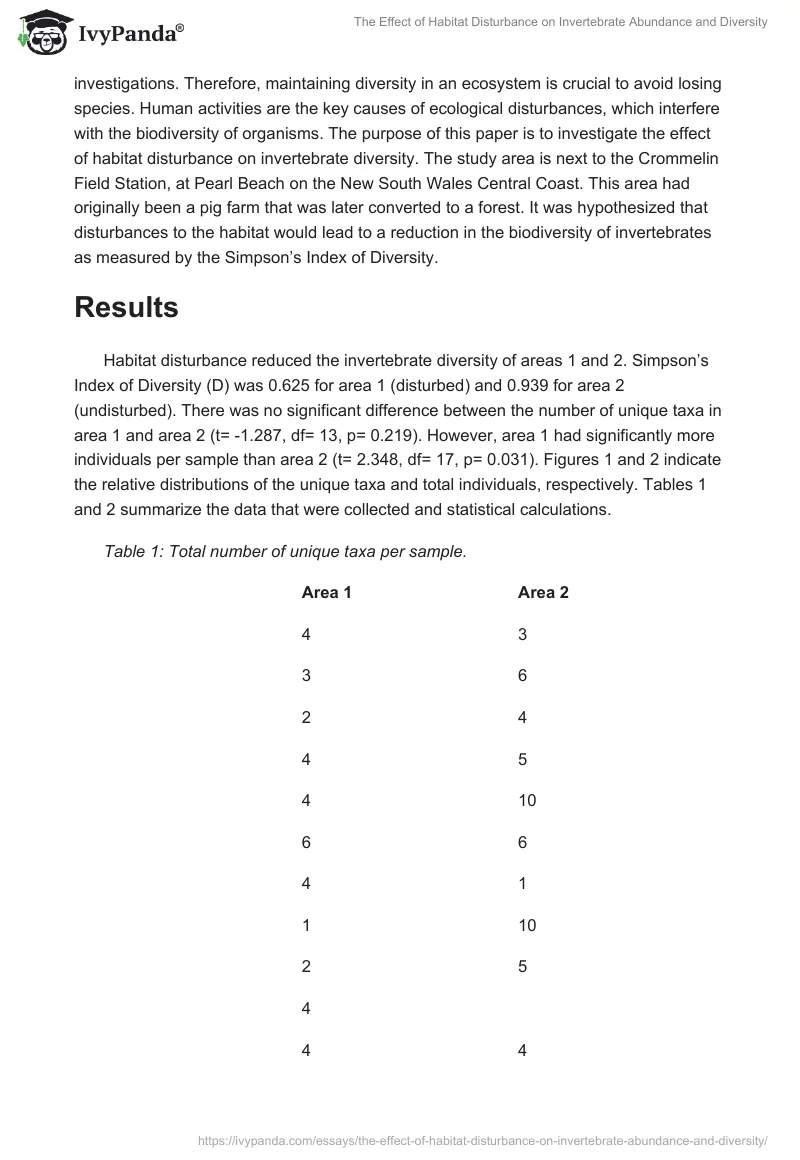 IvyPanda®

The Effect of Habitat Disturbance on Invertebrate Abundance and Diversity

investigations. Therefore, maintaining diversity in an ecosystem is crucial to avoid losing species. Human activities are the key causes of ecological disturbances, which interfere with the biodiversity of organisms. The purpose of this paper is to investigate the effect of habitat disturbance on invertebrate diversity. The study area is next to the Crommelin Field Station, at Pearl Beach on the New South Wales Central Coast. This area had originally been a pig farm that was later converted to a forest. It was hypothesized that disturbances to the habitat would lead to a reduction in the biodiversity of invertebrates as measured by the Simpson's Index of Diversity.

Results

Habitat disturbance reduced the invertebrate diversity of areas 1 and 2. Simpson's Index of Diversity (D) was 0.625 for area 1 (disturbed) and 0.939 for area 2 (undisturbed). There was no significant difference between the number of unique taxa in area 1 and area 2 (t= -1.287, df= 13, p= 0.219). However, area 1 had significantly more individuals per sample than area 2 (t= 2.348, df= 17, p= 0.031). Figures 1 and 2 indicate the relative distributions of the unique taxa and total individuals, respectively. Tables 1 and 2 summarize the data that were collected and statistical calculations.

Table 1: Total number of unique taxa per sample.

| Area 1 | Area 2 |
|---|---|
| 4 | 3 |
| 3 | 6 |
| 2 | 4 |
| 4 | 5 |
| 4 | 10 |
| 6 | 6 |
| 4 | 1 |
| 1 | 10 |
| 2 | 5 |
| 4 | |
| 4 | 4 |

https://ivypanda.com/essays/the-effect-of-habitat-disturbance-on-invertebrate-abundance-and-diversity/